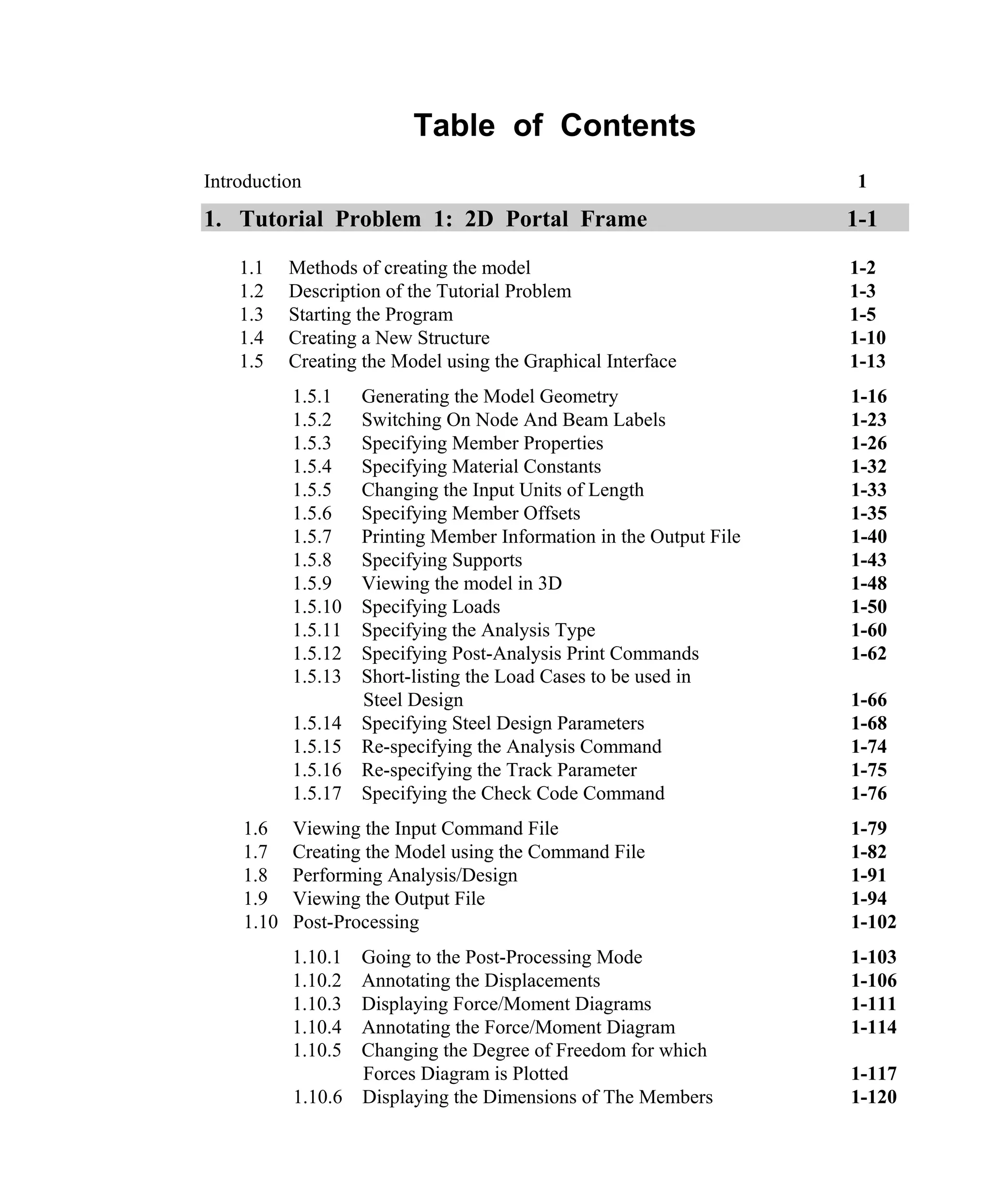 Table of Contents

Introduction 1

1. Tutorial Problem 1: 2D Portal Frame 1-1

1.1 Methods of creating the model 1-2
1.2 Description of the Tutorial Problem 1-3
1.3 Starting the Program 1-5
1.4 Creating a New Structure 1-10
1.5 Creating the Model using the Graphical Interface 1-13

1.5.1 Generating the Model Geometry 1-16
1.5.2 Switching On Node And Beam Labels 1-23
1.5.3 Specifying Member Properties 1-26
1.5.4 Specifying Material Constants 1-32
1.5.5 Changing the Input Units of Length 1-33
1.5.6 Specifying Member Offsets 1-35
1.5.7 Printing Member Information in the Output File 1-40
1.5.8 Specifying Supports 1-43
1.5.9 Viewing the model in 3D 1-48
1.5.10 Specifying Loads 1-50
1.5.11 Specifying the Analysis Type 1-60
1.5.12 Specifying Post-Analysis Print Commands 1-62
1.5.13 Short-listing the Load Cases to be used in Steel Design 1-66
1.5.14 Specifying Steel Design Parameters 1-68
1.5.15 Re-specifying the Analysis Command 1-74
1.5.16 Re-specifying the Track Parameter 1-75
1.5.17 Specifying the Check Code Command 1-76

1.6 Viewing the Input Command File 1-79
1.7 Creating the Model using the Command File 1-82
1.8 Performing Analysis/Design 1-91
1.9 Viewing the Output File 1-94
1.10 Post-Processing 1-102

1.10.1 Going to the Post-Processing Mode 1-103
1.10.2 Annotating the Displacements 1-106
1.10.3 Displaying Force/Moment Diagrams 1-111
1.10.4 Annotating the Force/Moment Diagram 1-114
1.10.5 Changing the Degree of Freedom for which Forces Diagram is Plotted 1-117
1.10.6 Displaying the Dimensions of The Members 1-120